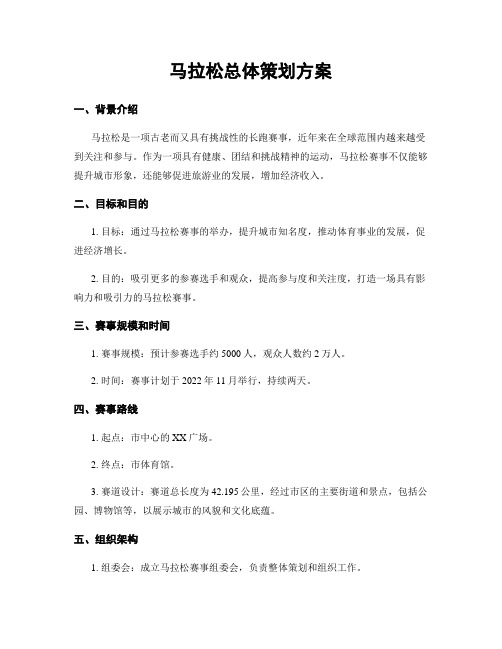 马拉松总体策划方案

一、背景介绍

马拉松是一项古老而又具有挑战性的长跑赛事，近年来在全球范围内越来越受到关注和参与。作为一项具有健康、团结和挑战精神的运动，马拉松赛事不仅能够提升城市形象，还能够促进旅游业的发展，增加经济收入。

二、目标和目的

1. 目标：通过马拉松赛事的举办，提升城市知名度，推动体育事业的发展，促进经济增长。

2. 目的：吸引更多的参赛选手和观众，提高参与度和关注度，打造一场具有影响力和吸引力的马拉松赛事。

三、赛事规模和时间

1. 赛事规模：预计参赛选手约 5000 人，观众人数约 2 万人。

2. 时间：赛事计划于 2022 年 11 月举行，持续两天。

四、赛事路线

1. 起点：市中心的 XX 广场。

2. 终点：市体育馆。

3. 赛道设计：赛道总长度为 42.195 公里，经过市区的主要街道和景点，包括公园、博物馆等，以展示城市的风貌和文化底蕴。

五、组织架构

1. 组委会：成立马拉松赛事组委会，负责整体策划和组织工作。